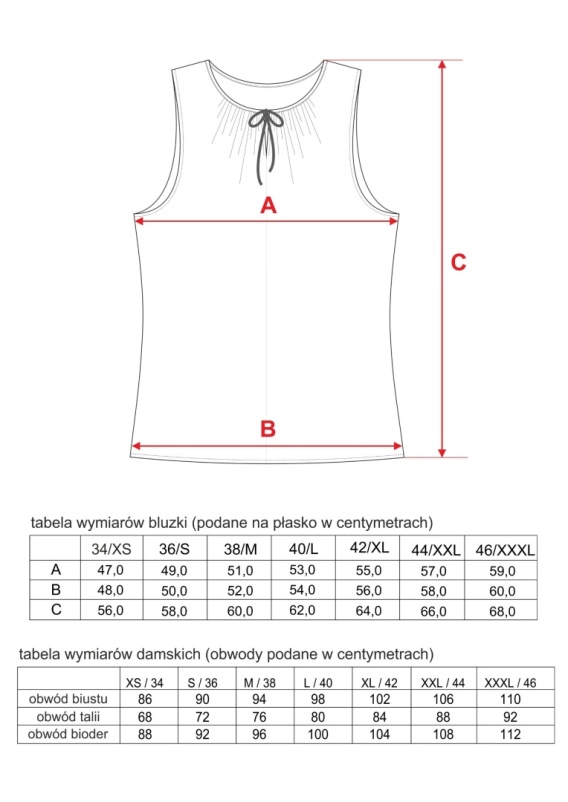 A

C

B

tabela wymiarów bluzki (podane na płasko w centymetrach)

| | 34/XS | 36/S | 38/M | 40/L | 42/XL | 44/XXL | 46/XXXL |
|---|---|---|---|---|---|---|---|
| A | 47,0 | 49,0 | 51,0 | 53,0 | 55,0 | 57,0 | 59,0 |
| B | 48,0 | 50,0 | 52,0 | 54,0 | 56,0 | 58,0 | 60,0 |
| C | 56,0 | 58,0 | 60,0 | 62,0 | 64,0 | 66,0 | 68,0 |

tabela wymiarów damskich (obwody podane w centymetrach)

| | XS / 34 | S / 36 | M / 38 | L / 40 | XL / 42 | XXL / 44 | XXXL / 46 |
|---|---|---|---|---|---|---|---|
| obwód biustu | 86 | 90 | 94 | 98 | 102 | 106 | 110 |
| obwód talii | 68 | 72 | 76 | 80 | 84 | 88 | 92 |
| obwód bioder | 88 | 92 | 96 | 100 | 104 | 108 | 112 |